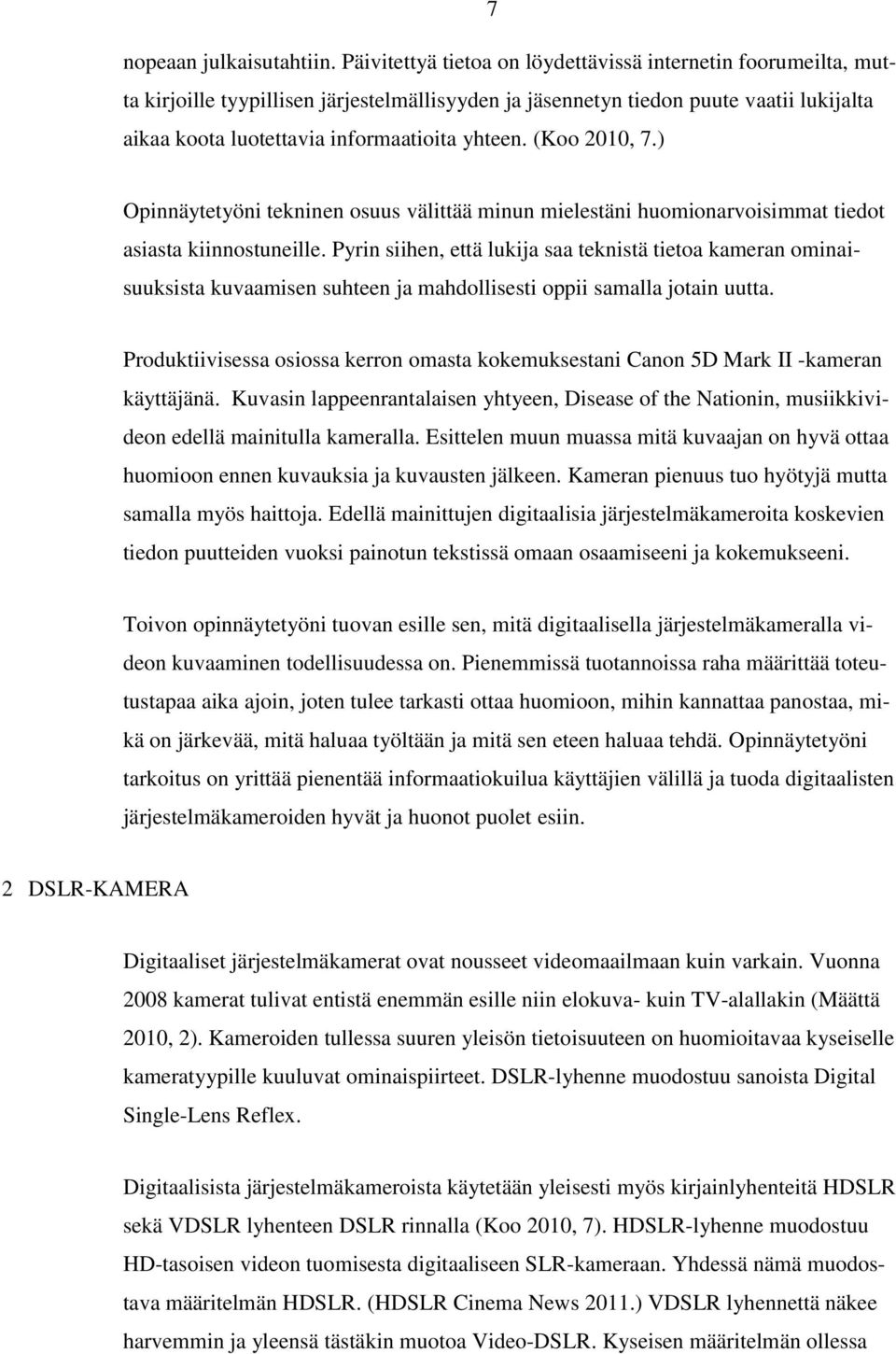 7

nopeaan julkaisutahtiin. Päivitettyä tietoa on löydettävissä internetin foorumeilta, mutta kirjoille tyypillisen järjestelmällisyyden ja jäsennetyn tiedon puute vaatii lukijalta aikaa koota luotettavia informaatioita yhteen. (Koo 2010, 7.)

Opinnäytetyöni tekninen osuus välittää minun mielestäni huomionarvoisimmat tiedot asiasta kiinnostuneille. Pyrin siihen, että lukija saa teknistä tietoa kameran ominaisuuksista kuvaamisen suhteen ja mahdollisesti oppii samalla jotain uutta.

Produktiivisessa osiossa kerron omasta kokemuksestani Canon 5D Mark II -kameran käyttäjänä. Kuvasin lappeenrantalaisen yhtyeen, Disease of the Nationin, musiikkivideon edellä mainitulla kameralla. Esittelen muun muassa mitä kuvaajan on hyvä ottaa huomioon ennen kuvauksia ja kuvausten jälkeen. Kameran pienuus tuo hyötyjä mutta samalla myös haittoja. Edellä mainittujen digitaalisia järjestelmäkameroita koskevien tiedon puutteiden vuoksi painotun tekstissä omaan osaamiseeni ja kokemukseeni.

Toivon opinnäytetyöni tuovan esille sen, mitä digitaalisella järjestelmäkameralla videon kuvaaminen todellisuudessa on. Pienemmissä tuotannoissa raha määrittää toteutustapaa aika ajoin, joten tulee tarkasti ottaa huomioon, mihin kannattaa panostaa, mikä on järkevää, mitä haluaa työltään ja mitä sen eteen haluaa tehdä. Opinnäytetyöni tarkoitus on yrittää pienentää informaatiokuilua käyttäjien välillä ja tuoda digitaalisten järjestelmäkameroiden hyvät ja huonot puolet esiin.

2 DSLR-KAMERA

Digitaaliset järjestelmäkamerat ovat nousseet videomaailmaan kuin varkain. Vuonna 2008 kamerat tulivat entistä enemmän esille niin elokuva- kuin TV-alallakin (Määttä 2010, 2). Kameroiden tullessa suuren yleisön tietoisuuteen on huomioitavaa kyseiselle kameratyypille kuuluvat ominaispiirteet. DSLR-lyhenne muodostuu sanoista Digital Single-Lens Reflex.

Digitaalisista järjestelmäkameroista käytetään yleisesti myös kirjainlyhenteitä HDSLR sekä VDSLR lyhenteen DSLR rinnalla (Koo 2010, 7). HDSLR-lyhenne muodostuu HD-tasoisen videon tuomisesta digitaaliseen SLR-kameraan. Yhdessä nämä muodostava määritelmän HDSLR. (HDSLR Cinema News 2011.) VDSLR lyhennettä näkee harvemmin ja yleensä tästäkin muotoa Video-DSLR. Kyseisen määritelmän ollessa